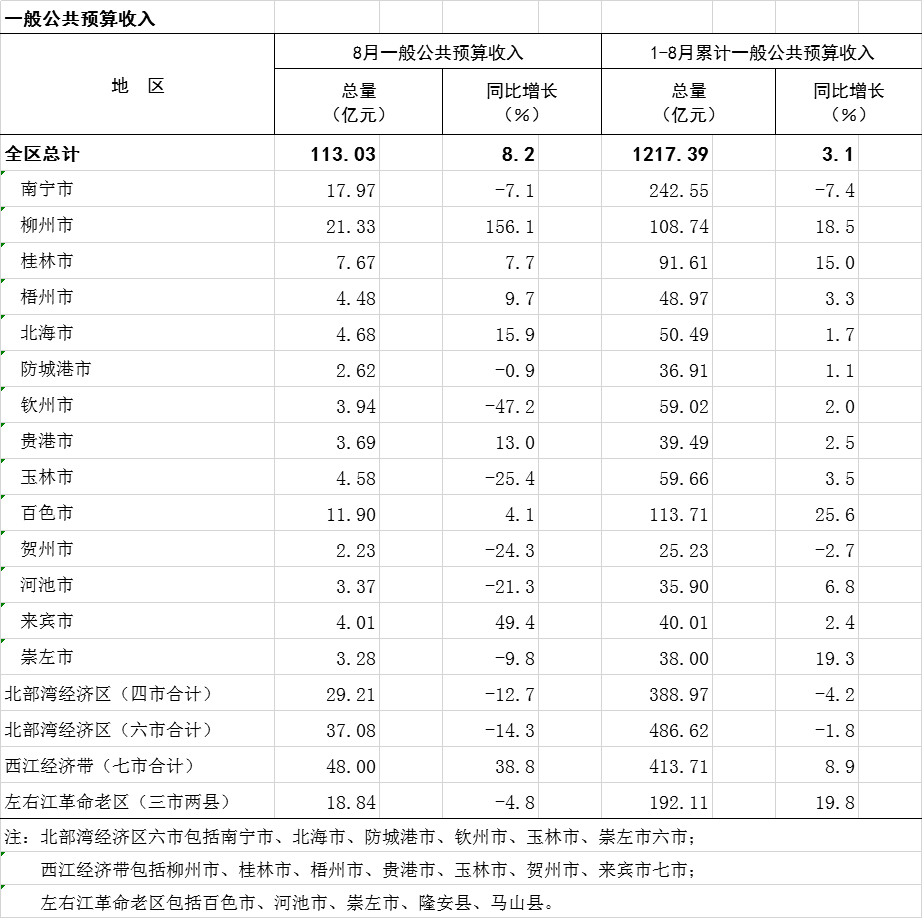 一般公共预算收入

| 地　区 | 8月一般公共预算收入 总量（亿元） | 8月一般公共预算收入 同比增长（%） | 1-8月累计一般公共预算收入 总量（亿元） | 1-8月累计一般公共预算收入 同比增长（%） |
|---|---|---|---|---|
| 全区总计 | 113.03 | 8.2 | 1217.39 | 3.1 |
| 南宁市 | 17.97 | -7.1 | 242.55 | -7.4 |
| 柳州市 | 21.33 | 156.1 | 108.74 | 18.5 |
| 桂林市 | 7.67 | 7.7 | 91.61 | 15.0 |
| 梧州市 | 4.48 | 9.7 | 48.97 | 3.3 |
| 北海市 | 4.68 | 15.9 | 50.49 | 1.7 |
| 防城港市 | 2.62 | -0.9 | 36.91 | 1.1 |
| 钦州市 | 3.94 | -47.2 | 59.02 | 2.0 |
| 贵港市 | 3.69 | 13.0 | 39.49 | 2.5 |
| 玉林市 | 4.58 | -25.4 | 59.66 | 3.5 |
| 百色市 | 11.90 | 4.1 | 113.71 | 25.6 |
| 贺州市 | 2.23 | -24.3 | 25.23 | -2.7 |
| 河池市 | 3.37 | -21.3 | 35.90 | 6.8 |
| 来宾市 | 4.01 | 49.4 | 40.01 | 2.4 |
| 崇左市 | 3.28 | -9.8 | 38.00 | 19.3 |
| 北部湾经济区（四市合计） | 29.21 | -12.7 | 388.97 | -4.2 |
| 北部湾经济区（六市合计） | 37.08 | -14.3 | 486.62 | -1.8 |
| 西江经济带（七市合计） | 48.00 | 38.8 | 413.71 | 8.9 |
| 左右江革命老区（三市两县） | 18.84 | -4.8 | 192.11 | 19.8 |

注：北部湾经济区六市包括南宁市、北海市、防城港市、钦州市、玉林市、崇左市六市；
西江经济带包括柳州市、桂林市、梧州市、贵港市、玉林市、贺州市、来宾市七市；
左右江革命老区包括百色市、河池市、崇左市、隆安县、马山县。